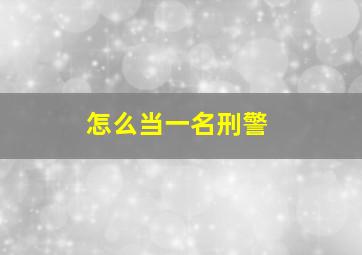 怎么当一名刑警